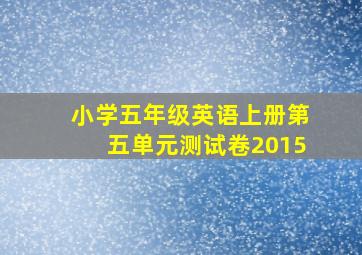 小学五年级英语上册第五单元测试卷2015